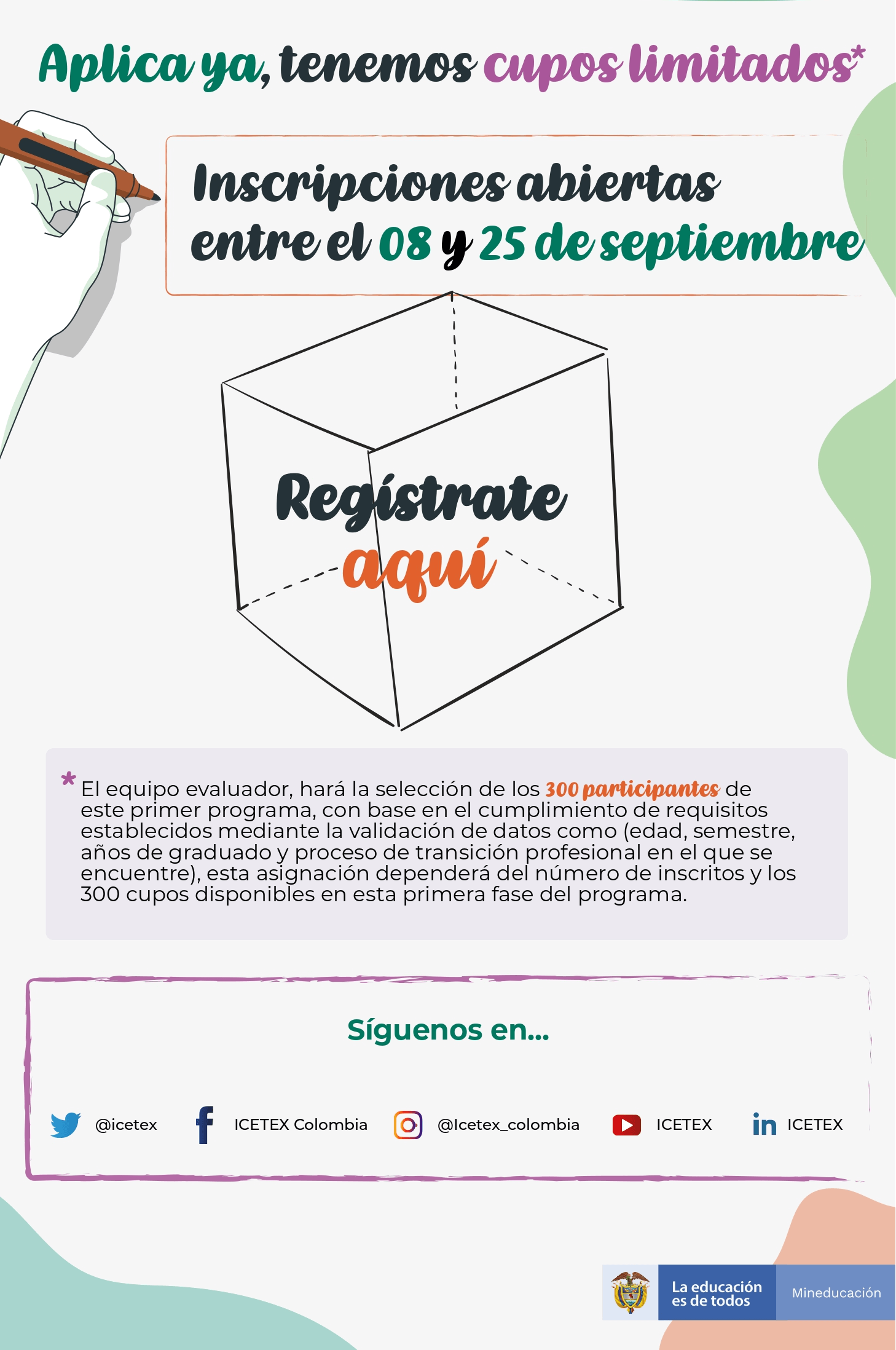 Aplica ya, tenemos cupos limitados*

Inscripciones abiertas entre el 08 y 25 de septiembre

Regístrate aquí

* El equipo evaluador, hará la selección de los 300 participantes de este primer programa, con base en el cumplimiento de requisitos establecidos mediante la validación de datos como (edad, semestre, años de graduado y proceso de transición profesional en el que se encuentre), esta asignación dependerá del número de inscritos y los 300 cupos disponibles en esta primera fase del programa.

Síguenos en...

@icetex ICETEX Colombia @Icetex_colombia ICETEX ICETEX

La educación es de todos Mineducación